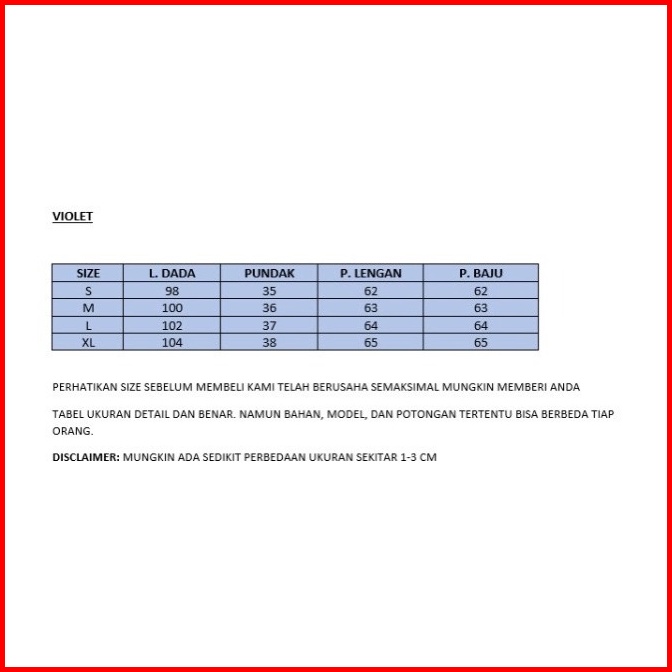 VIOLET

| SIZE | L. DADA | PUNDAK | P. LENGAN | P. BAJU |
|---|---|---|---|---|
| S | 98 | 35 | 62 | 62 |
| M | 100 | 36 | 63 | 63 |
| L | 102 | 37 | 64 | 64 |
| XL | 104 | 38 | 65 | 65 |

PERHATIKAN SIZE SEBELUM MEMBELI KAMI TELAH BERUSAHA SEMAKSIMAL MUNGKIN MEMBERI ANDA

TABEL UKURAN DETAIL DAN BENAR. NAMUN BAHAN, MODEL, DAN POTONGAN TERTENTU BISA BERBEDA TIAP ORANG.

DISCLAIMER: MUNGKIN ADA SEDIKIT PERBEDAAN UKURAN SEKITAR 1-3 CM